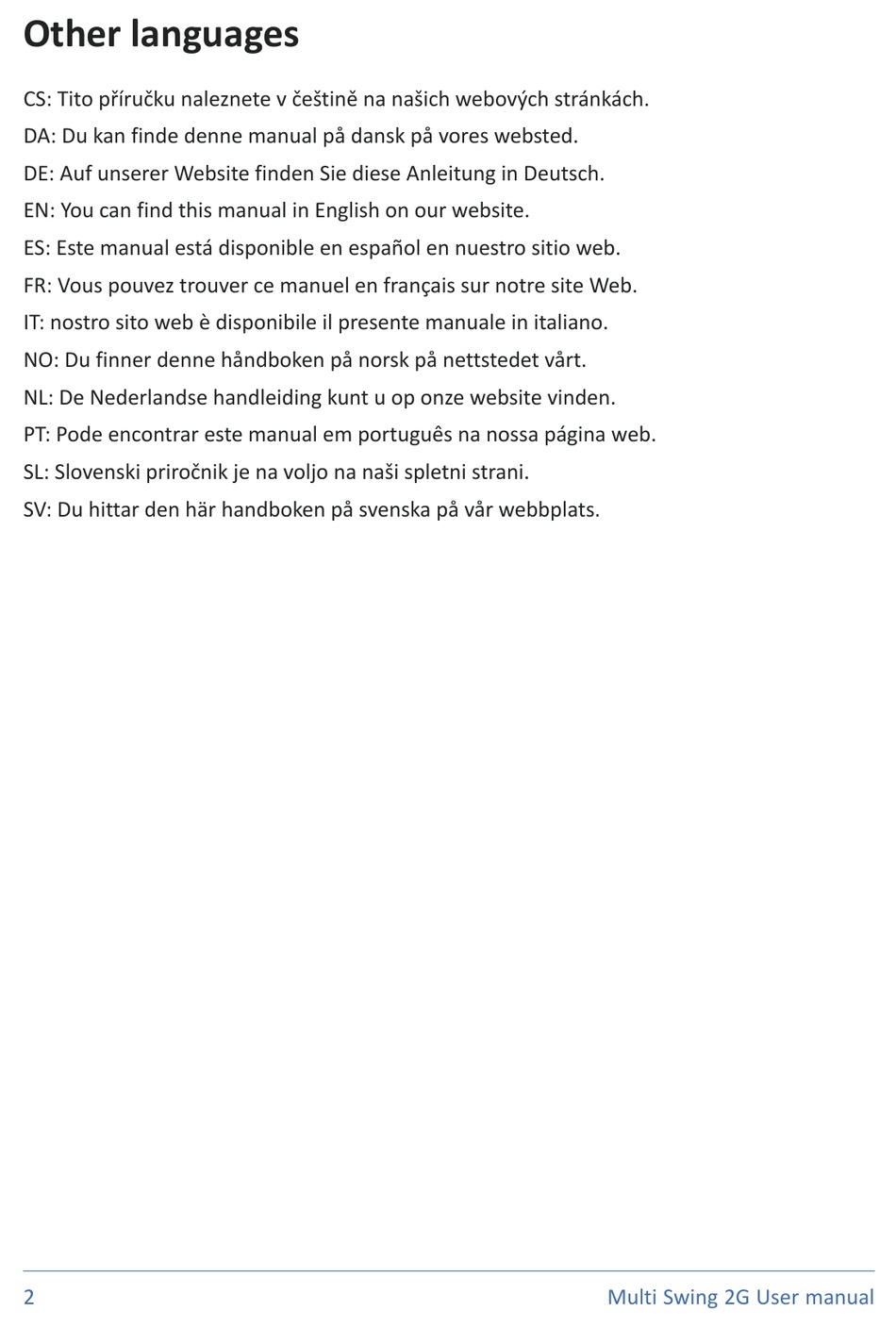 Other languages

CS: Tito příručku naleznete v češtině na našich webových stránkách.

DA: Du kan finde denne manual på dansk på vores websted.

DE: Auf unserer Website finden Sie diese Anleitung in Deutsch.

EN: You can find this manual in English on our website.

ES: Este manual está disponible en español en nuestro sitio web.

FR: Vous pouvez trouver ce manuel en français sur notre site Web.

IT: nostro sito web è disponibile il presente manuale in italiano.

NO: Du finner denne håndboken på norsk på nettstedet vårt.

NL: De Nederlandse handleiding kunt u op onze website vinden.

PT: Pode encontrar este manual em português na nossa página web.

SL: Slovenski priročnik je na voljo na naši spletni strani.

SV: Du hittar den här handboken på svenska på vår webbplats.

2

Multi Swing 2G User manual